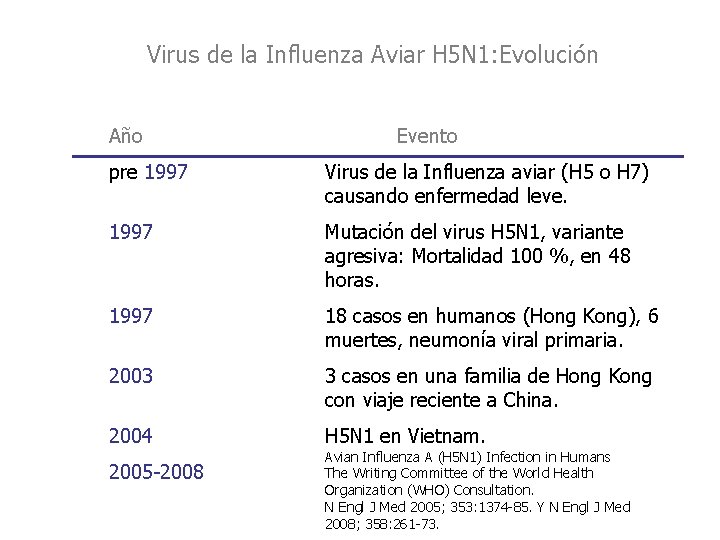 Virus de la Influenza Aviar H5N1:Evolución

| Año | Evento |
|---|---|
| pre 1997 | Virus de la Influenza aviar (H5 o H7) causando enfermedad leve. |
| 1997 | Mutación del virus H5N1, variante agresiva: Mortalidad 100 %, en 48 horas. |
| 1997 | 18 casos en humanos (Hong Kong), 6 muertes, neumonía viral primaria. |
| 2003 | 3 casos en una familia de Hong Kong con viaje reciente a China. |
| 2004 | H5N1 en Vietnam. |
| 2005-2008 | |

Avian Influenza A (H5N1) Infection in Humans
The Writing Committee of the World Health Organization (WHO) Consultation.
N Engl J Med 2005; 353:1374-85. Y N Engl J Med 2008; 358:261-73.